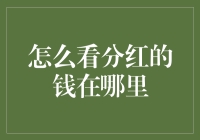 怎么看分红的钱在哪里